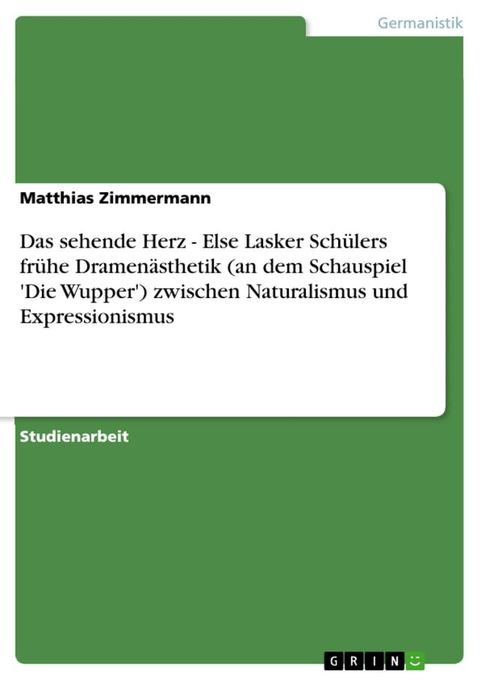 Germanistik

Matthias Zimmermann

Das sehende Herz - Else Lasker Schülers frühe Dramenästhetik (an dem Schauspiel 'Die Wupper') zwischen Naturalismus und Expressionismus

Studienarbeit

GRIN